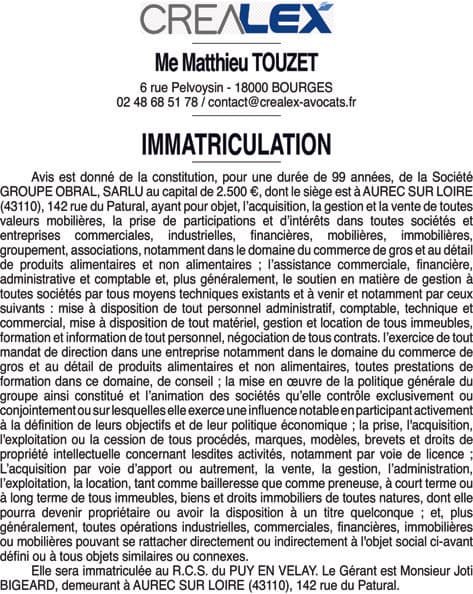 CREALEX

Me Matthieu TOUZET

6 rue Pelvoysin - 18000 BOURGES
02 48 68 51 78 / contact@crealex-avocats.fr

IMMATRICULATION

Avis est donné de la constitution, pour une durée de 99 années, de la Société GROUPE OBRAL, SARLU au capital de 2.500 €, dont le siège est à AUREC SUR LOIRE (43110), 142 rue du Patural, ayant pour objet, l'acquisition, la gestion et la vente de toutes valeurs mobilières, la prise de participations et d'intérêts dans toutes sociétés et entreprises commerciales, industrielles, financières, mobilières, immobilières, groupement, associations, notamment dans le domaine du commerce de gros et au détail de produits alimentaires et non alimentaires ; l'assistance commerciale, financière, administrative et comptable et, plus généralement, le soutien en matière de gestion à toutes sociétés par tous moyens techniques existants et à venir et notamment par ceux suivants : mise à disposition de tout personnel administratif, comptable, technique et commercial, mise à disposition de tout matériel, gestion et location de tous immeubles, formation et information de tout personnel, négociation de tous contrats. l'exercice de tout mandat de direction dans une entreprise notamment dans le domaine du commerce de gros et au détail de produits alimentaires et non alimentaires, toutes prestations de formation dans ce domaine, de conseil ; la mise en œuvre de la politique générale du groupe ainsi constitué et l'animation des sociétés qu'elle contrôle exclusivement ou conjointement ou sur lesquelles elle exerce une influence notable en participant activement à la définition de leurs objectifs et de leur politique économique ; la prise, l'acquisition, l'exploitation ou la cession de tous procédés, marques, modèles, brevets et droits de propriété intellectuelle concernant lesdites activités, notamment par voie de licence ; L'acquisition par voie d'apport ou autrement, la vente, la gestion, l'administration, l'exploitation, la location, tant comme bailleresse que comme preneuse, à court terme ou à long terme de tous immeubles, biens et droits immobiliers de toutes natures, dont elle pourra devenir propriétaire ou avoir la disposition à un titre quelconque ; et, plus généralement, toutes opérations industrielles, commerciales, financières, immobilières ou mobilières pouvant se rattacher directement ou indirectement à l'objet social ci-avant défini ou à tous objets similaires ou connexes.

Elle sera immatriculée au R.C.S. du PUY EN VELAY. Le Gérant est Monsieur Joti BIGEARD, demeurant à AUREC SUR LOIRE (43110), 142 rue du Patural.